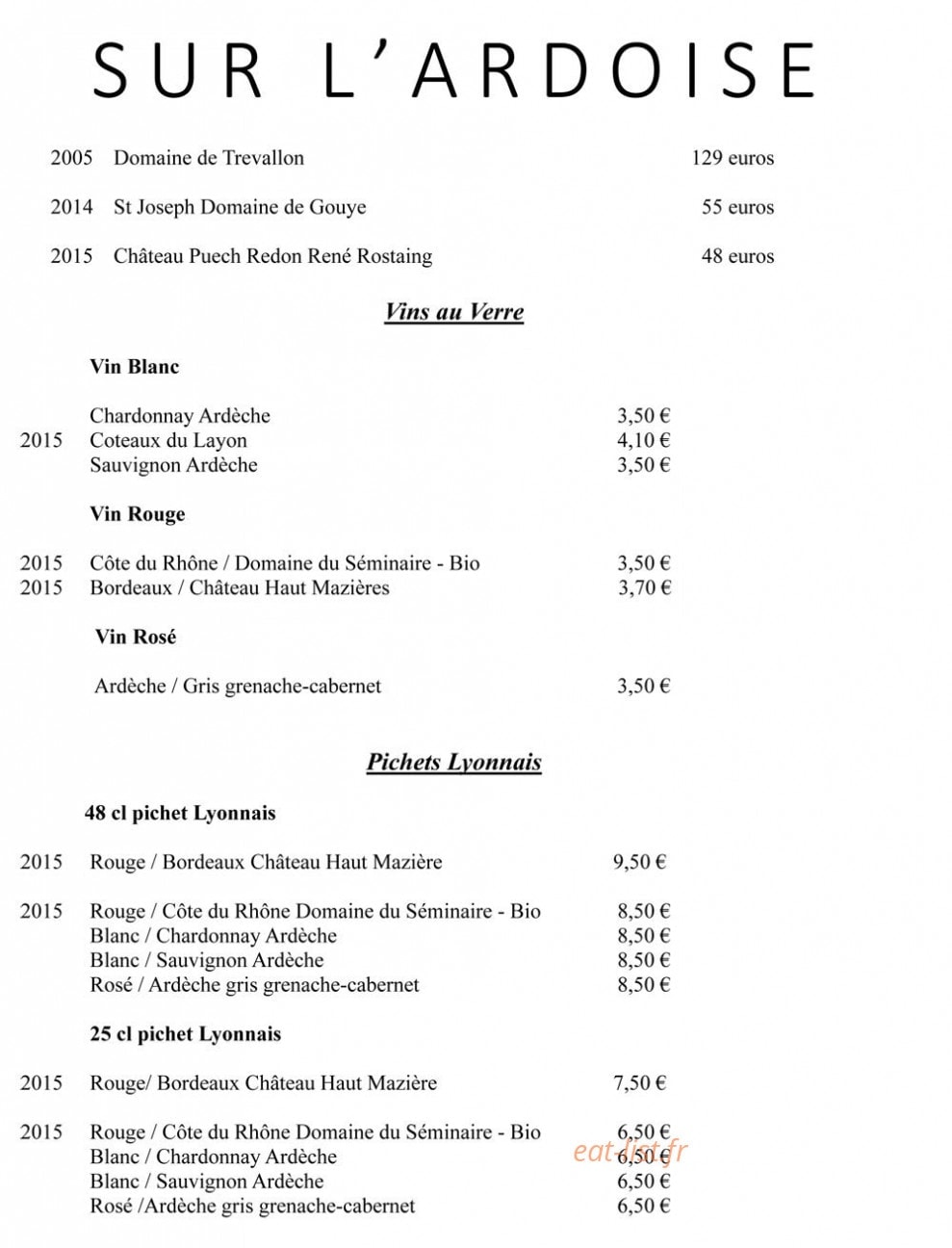 SUR L'ARDOISE

2005 Domaine de Trevallon 129 euros

2014 St Joseph Domaine de Gouye 55 euros

2015 Château Puech Redon René Rostaing 48 euros

Vins au Verre

Vin Blanc

Chardonnay Ardèche 3,50 €
2015 Coteaux du Layon 4,10 €
Sauvignon Ardèche 3,50 €

Vin Rouge

2015 Côte du Rhône / Domaine du Séminaire - Bio 3,50 €
2015 Bordeaux / Château Haut Mazières 3,70 €

Vin Rosé

Ardèche / Gris grenache-cabernet 3,50 €

Pichets Lyonnais

48 cl pichet Lyonnais

2015 Rouge / Bordeaux Château Haut Mazière 9,50 €

2015 Rouge / Côte du Rhône Domaine du Séminaire - Bio 8,50 €
Blanc / Chardonnay Ardèche 8,50 €
Blanc / Sauvignon Ardèche 8,50 €
Rosé / Ardèche gris grenache-cabernet 8,50 €

25 cl pichet Lyonnais

2015 Rouge/ Bordeaux Château Haut Mazière 7,50 €

2015 Rouge / Côte du Rhône Domaine du Séminaire - Bio 6,50 €
Blanc / Chardonnay Ardèche 6,50 €
Blanc / Sauvignon Ardèche 6,50 €
Rosé /Ardèche gris grenache-cabernet 6,50 €

eat-list.fr